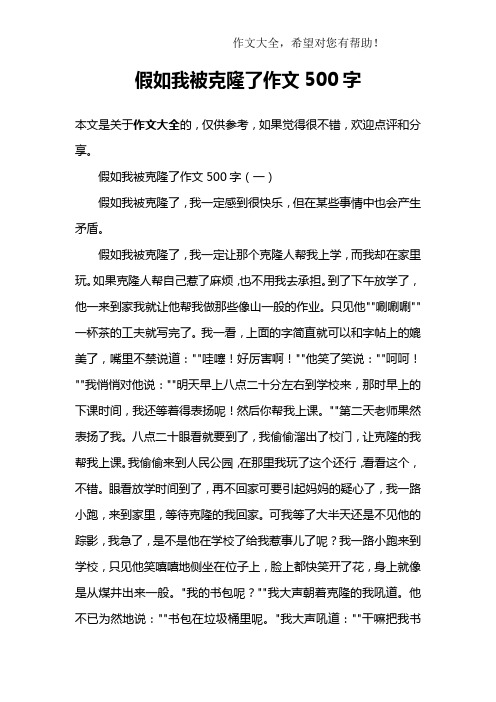 作文大全，希望对您有帮助！

假如我被克隆了作文 500 字

本文是关于作文大全的，仅供参考，如果觉得很不错，欢迎点评和分享。

假如我被克隆了作文 500 字（一）

假如我被克隆了，我一定感到很快乐，但在某些事情中也会产生矛盾。

假如我被克隆了，我一定让那个克隆人帮我上学，而我却在家里玩。如果克隆人帮自己惹了麻烦，也不用我去承担。到了下午放学了，他一来到家我就让他帮我做那些像山一般的作业。只见他""唰唰唰""一杯茶的工夫就写完了。我一看，上面的字简直就可以和字帖上的媲美了，嘴里不禁说道：""哇噻！好厉害啊！""他笑了笑说：""呵呵！""我悄悄对他说：""明天早上八点二十分左右到学校来，那时早上的下课时间，我还等着得表扬呢！然后你帮我上课。""第二天老师果然表扬了我。八点二十眼看就要到了，我偷偷溜出了校门，让克隆的我帮我上课。我偷偷来到人民公园，在那里我玩了这个还行，看看这个，不错。眼看放学时间到了，再不回家可要引起妈妈的疑心了，我一路小跑，来到家里，等待克隆的我回家。可我等了大半天还是不见他的踪影，我急了，是不是他在学校了给我惹事儿了呢？我一路小跑来到学校，只见他笑嘻嘻地侧坐在位子上，脸上都快笑开了花，身上就像是从煤井出来一般。"我的书包呢？""我大声朝着克隆的我吼道。他不已为然地说：""书包在垃圾桶里呢。"我大声吼道：""干嘛把我书